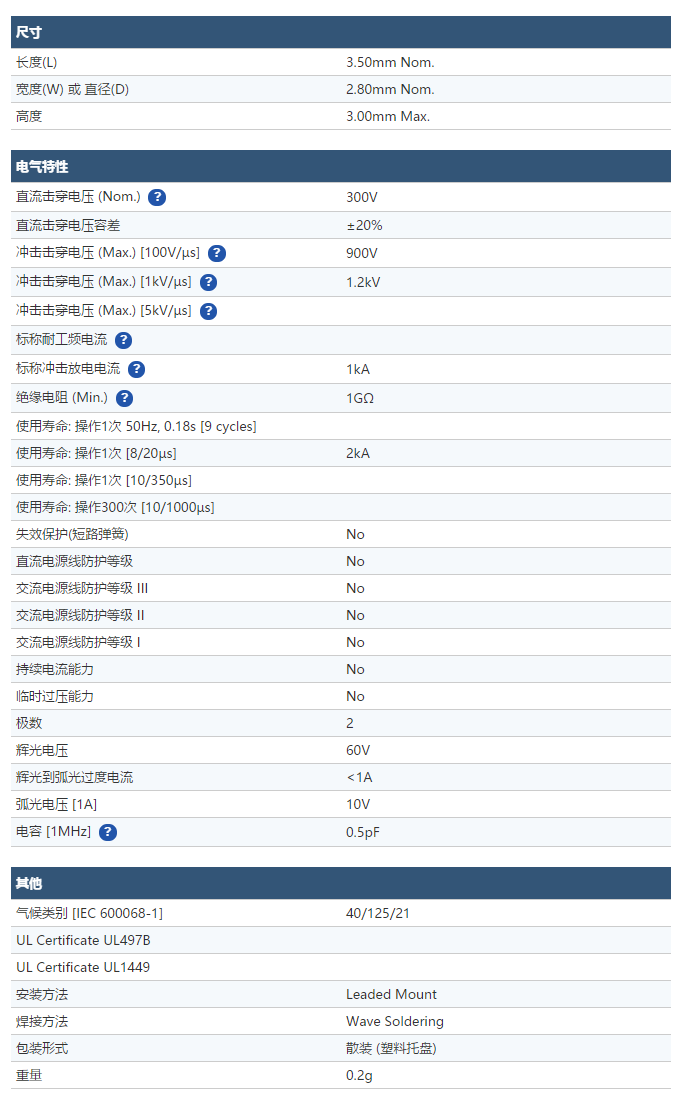 | 尺寸 | |
|---|---|
| 长度(L) | 3.50mm Nom. |
| 宽度(W) 或 直径(D) | 2.80mm Nom. |
| 高度 | 3.00mm Max. |

| 电气特性 | |
|---|---|
| 直流击穿电压 (Nom.) ? | 300V |
| 直流击穿电压容差 | ±20% |
| 冲击击穿电压 (Max.) [100V/µs] ? | 900V |
| 冲击击穿电压 (Max.) [1kV/µs] ? | 1.2kV |
| 冲击击穿电压 (Max.) [5kV/µs] ? | |
| 标称耐工频电流 ? | |
| 标称冲击放电电流 ? | 1kA |
| 绝缘电阻 (Min.) ? | 1GΩ |
| 使用寿命: 操作1次 50Hz, 0.18s [9 cycles] | |
| 使用寿命: 操作1次 [8/20µs] | 2kA |
| 使用寿命: 操作1次 [10/350µs] | |
| 使用寿命: 操作300次 [10/1000µs] | |
| 失效保护(短路弹簧) | No |
| 直流电源线防护等级 | No |
| 交流电源线防护等级 III | No |
| 交流电源线防护等级 II | No |
| 交流电源线防护等级 I | No |
| 持续电流能力 | No |
| 临时过压能力 | No |
| 极数 | 2 |
| 辉光电压 | 60V |
| 辉光到弧光过度电流 | <1A |
| 弧光电压 [1A] | 10V |
| 电容 [1MHz] ? | 0.5pF |

| 其他 | |
|---|---|
| 气候类别 [IEC 600068-1] | 40/125/21 |
| UL Certificate UL497B | |
| UL Certificate UL1449 | |
| 安装方法 | Leaded Mount |
| 焊接方法 | Wave Soldering |
| 包装形式 | 散装 (塑料托盘) |
| 重量 | 0.2g |